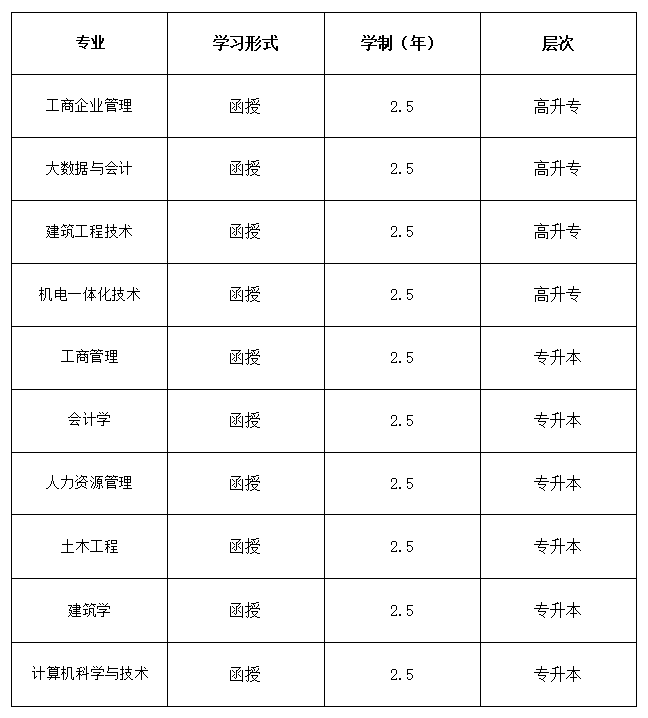 | 专业 | 学习形式 | 学制（年） | 层次 |
|---|---|---|---|
| 工商企业管理 | 函授 | 2.5 | 高升专 |
| 大数据与会计 | 函授 | 2.5 | 高升专 |
| 建筑工程技术 | 函授 | 2.5 | 高升专 |
| 机电一体化技术 | 函授 | 2.5 | 高升专 |
| 工商管理 | 函授 | 2.5 | 专升本 |
| 会计学 | 函授 | 2.5 | 专升本 |
| 人力资源管理 | 函授 | 2.5 | 专升本 |
| 土木工程 | 函授 | 2.5 | 专升本 |
| 建筑学 | 函授 | 2.5 | 专升本 |
| 计算机科学与技术 | 函授 | 2.5 | 专升本 |